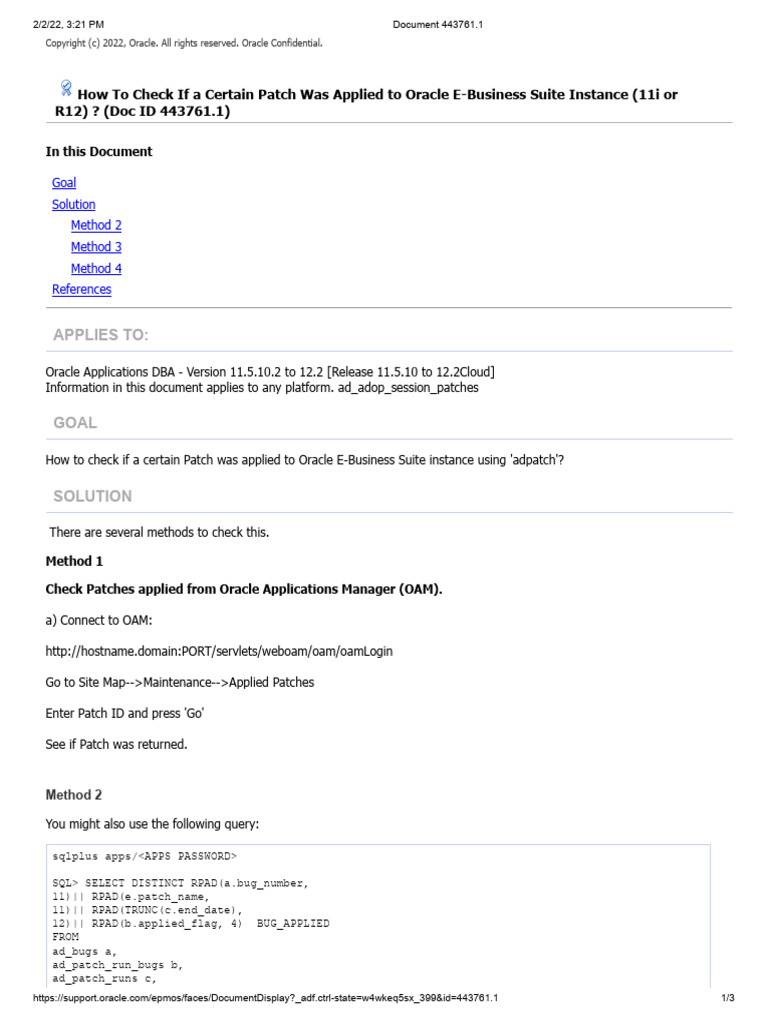 2/2/22, 3:21 PM Document 443761.1

Copyright (c) 2022, Oracle. All rights reserved. Oracle Confidential.

How To Check If a Certain Patch Was Applied to Oracle E-Business Suite Instance (11i or R12) ? (Doc ID 443761.1)

In this Document

Goal
Solution
Method 2
Method 3
Method 4
References

APPLIES TO:

Oracle Applications DBA - Version 11.5.10.2 to 12.2 [Release 11.5.10 to 12.2Cloud]
Information in this document applies to any platform. ad_adop_session_patches

GOAL

How to check if a certain Patch was applied to Oracle E-Business Suite instance using 'adpatch'?

SOLUTION

There are several methods to check this.

Method 1

Check Patches applied from Oracle Applications Manager (OAM).

a) Connect to OAM:

http://hostname.domain:PORT/servlets/weboam/oam/oamLogin

Go to Site Map-->Maintenance-->Applied Patches

Enter Patch ID and press 'Go'

See if Patch was returned.

Method 2

You might also use the following query:

sqlplus apps/<APPS PASSWORD>

SQL> SELECT DISTINCT RPAD(a.bug_number,
11)|| RPAD(e.patch_name,
11)|| RPAD(TRUNC(c.end_date),
12)|| RPAD(b.applied_flag, 4) BUG_APPLIED
FROM
ad_bugs a,
ad_patch_run_bugs b,
ad_patch_runs c,

https://support.oracle.com/epmos/faces/DocumentDisplay?_adf.ctrl-state=w4wkeq5sx_399&id=443761.1 1/3